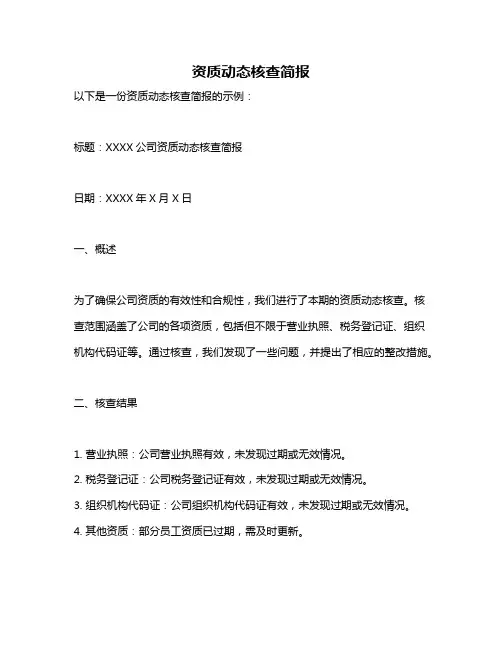 资质动态核查简报

以下是一份资质动态核查简报的示例：

标题：XXXX 公司资质动态核查简报

日期：XXXX 年 X 月 X 日

一、概述

为了确保公司资质的有效性和合规性，我们进行了本期的资质动态核查。核查范围涵盖了公司的各项资质，包括但不限于营业执照、税务登记证、组织机构代码证等。通过核查，我们发现了一些问题，并提出了相应的整改措施。

二、核查结果

1. 营业执照：公司营业执照有效，未发现过期或无效情况。
2. 税务登记证：公司税务登记证有效，未发现过期或无效情况。
3. 组织机构代码证：公司组织机构代码证有效，未发现过期或无效情况。
4. 其他资质：部分员工资质已过期，需及时更新。